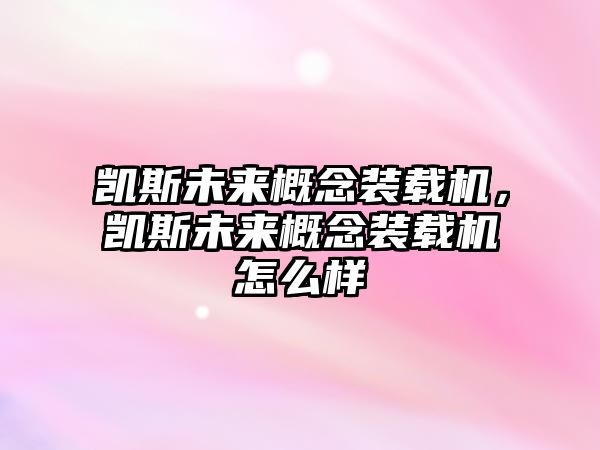 凯斯未来概念装载机，凯斯未来概念装载机怎么样